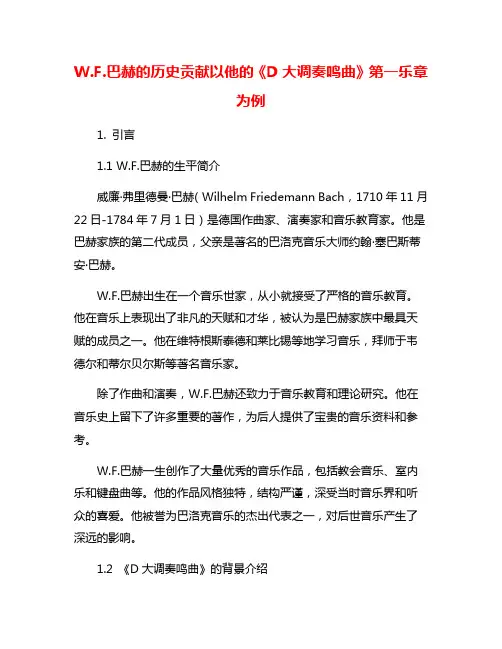 W.F.巴赫的历史贡献以他的《D 大调奏鸣曲》第一乐章为例

1. 引言

1.1 W.F.巴赫的生平简介

威廉·弗里德曼·巴赫（Wilhelm Friedemann Bach，1710 年 11 月 22 日-1784 年 7 月 1 日）是德国作曲家、演奏家和音乐教育家。他是巴赫家族的第二代成员，父亲是著名的巴洛克音乐大师约翰·塞巴斯蒂安·巴赫。

W.F.巴赫出生在一个音乐世家，从小就接受了严格的音乐教育。他在音乐上表现出了非凡的天赋和才华，被认为是巴赫家族中最具天赋的成员之一。他在维特根斯泰德和莱比锡等地学习音乐，拜师于韦德尔和蒂尔贝尔斯等著名音乐家。

除了作曲和演奏，W.F.巴赫还致力于音乐教育和理论研究。他在音乐史上留下了许多重要的著作，为后人提供了宝贵的音乐资料和参考。

W.F.巴赫一生创作了大量优秀的音乐作品，包括教会音乐、室内乐和键盘曲等。他的作品风格独特，结构严谨，深受当时音乐界和听众的喜爱。他被誉为巴洛克音乐的杰出代表之一，对后世音乐产生了深远的影响。

1.2 《D 大调奏鸣曲》的背景介绍